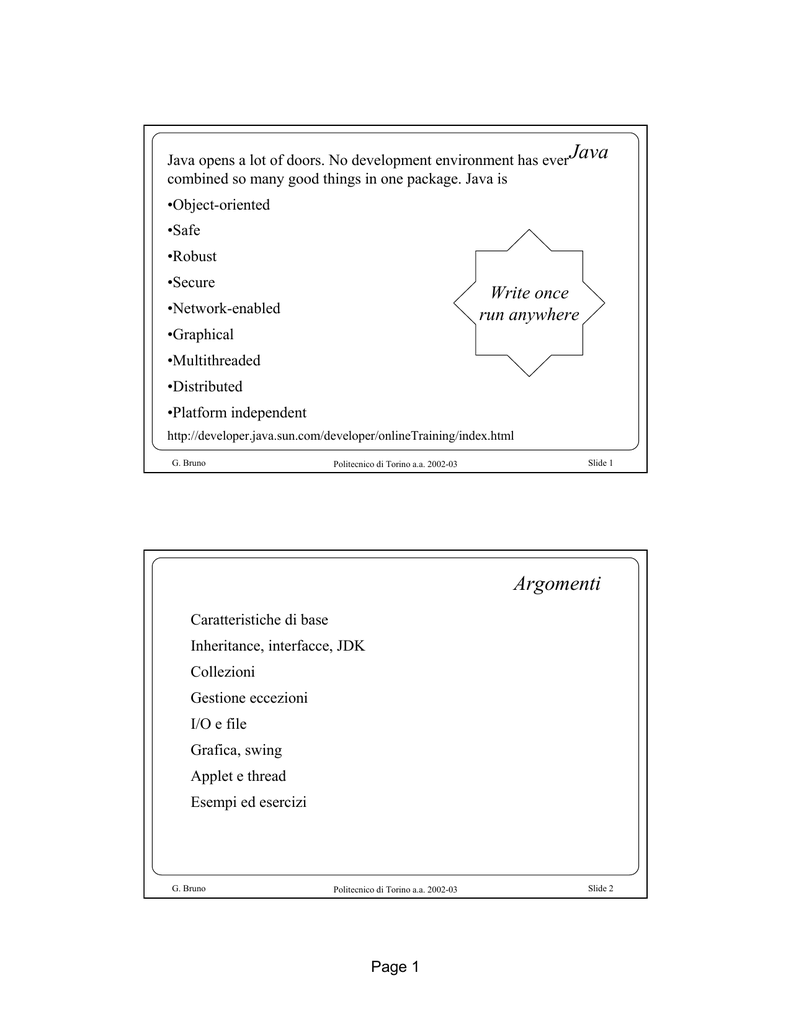 Java

Java opens a lot of doors. No development environment has ever combined so many good things in one package. Java is

•Object-oriented

•Safe

•Robust

•Secure

•Network-enabled

•Graphical

•Multithreaded

•Distributed

•Platform independent

Write once run anywhere

http://developer.java.sun.com/developer/onlineTraining/index.html

G. Bruno Politecnico di Torino a.a. 2002-03 Slide 1

Argomenti

Caratteristiche di base

Inheritance, interfacce, JDK

Collezioni

Gestione eccezioni

I/O e file

Grafica, swing

Applet e thread

Esempi ed esercizi

G. Bruno Politecnico di Torino a.a. 2002-03 Slide 2

Page 1